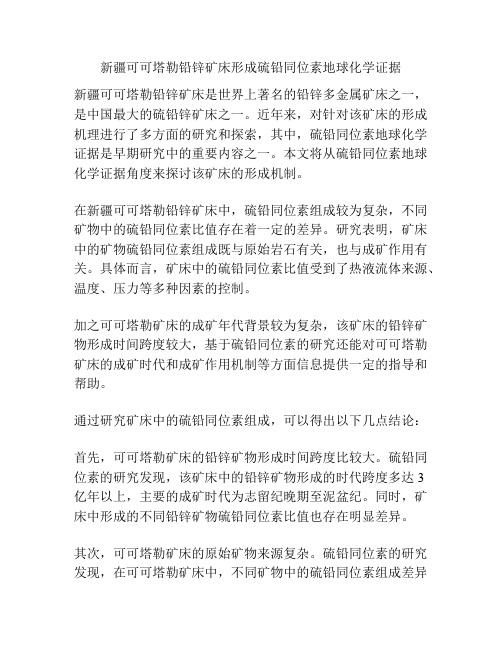 新疆可可塔勒铅锌矿床形成硫铅同位素地球化学证据

新疆可可塔勒铅锌矿床是世界上著名的铅锌多金属矿床之一，是中国最大的硫铅锌矿床之一。近年来，对针对该矿床的形成机理进行了多方面的研究和探索，其中，硫铅同位素地球化学证据是早期研究中的重要内容之一。本文将从硫铅同位素地球化学证据角度来探讨该矿床的形成机制。

在新疆可可塔勒铅锌矿床中，硫铅同位素组成较为复杂，不同矿物中的硫铅同位素比值存在着一定的差异。研究表明，矿床中的矿物硫铅同位素组成既与原始岩石有关，也与成矿作用有关。具体而言，矿床中的硫铅同位素比值受到了热液流体来源、温度、压力等多种因素的控制。

加之可可塔勒矿床的成矿年代背景较为复杂，该矿床的铅锌矿物形成时间跨度较大，基于硫铅同位素的研究还能对可可塔勒矿床的成矿时代和成矿作用机制等方面信息提供一定的指导和帮助。

通过研究矿床中的硫铅同位素组成，可以得出以下几点结论：

首先，可可塔勒矿床的铅锌矿物形成时间跨度比较大。硫铅同位素的研究发现，该矿床中的铅锌矿物形成的时代跨度多达3亿年以上，主要的成矿时代为志留纪晚期至泥盆纪。同时，矿床中形成的不同铅锌矿物硫铅同位素比值也存在明显差异。

其次，可可塔勒矿床的原始矿物来源复杂。硫铅同位素的研究发现，在可可塔勒矿床中，不同矿物中的硫铅同位素组成差异